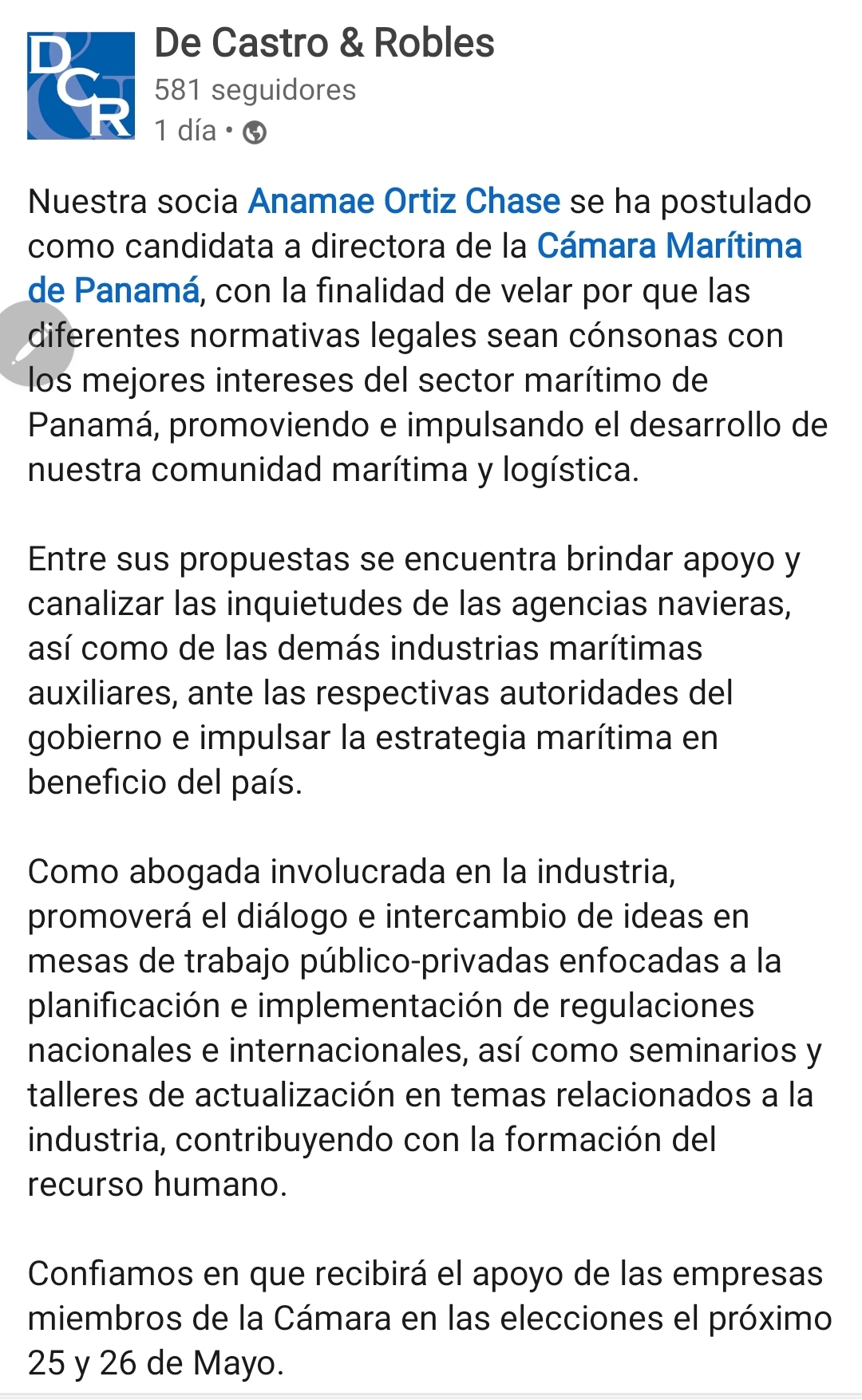 DCR

De Castro & Robles
581 seguidores
1 día •

Nuestra socia Anamae Ortiz Chase se ha postulado como candidata a directora de la Cámara Marítima de Panamá, con la finalidad de velar por que las diferentes normativas legales sean cónsonas con los mejores intereses del sector marítimo de Panamá, promoviendo e impulsando el desarrollo de nuestra comunidad marítima y logística.

Entre sus propuestas se encuentra brindar apoyo y canalizar las inquietudes de las agencias navieras, así como de las demás industrias marítimas auxiliares, ante las respectivas autoridades del gobierno e impulsar la estrategia marítima en beneficio del país.

Como abogada involucrada en la industria, promoverá el diálogo e intercambio de ideas en mesas de trabajo público-privadas enfocadas a la planificación e implementación de regulaciones nacionales e internacionales, así como seminarios y talleres de actualización en temas relacionados a la industria, contribuyendo con la formación del recurso humano.

Confiamos en que recibirá el apoyo de las empresas miembros de la Cámara en las elecciones el próximo 25 y 26 de Mayo.